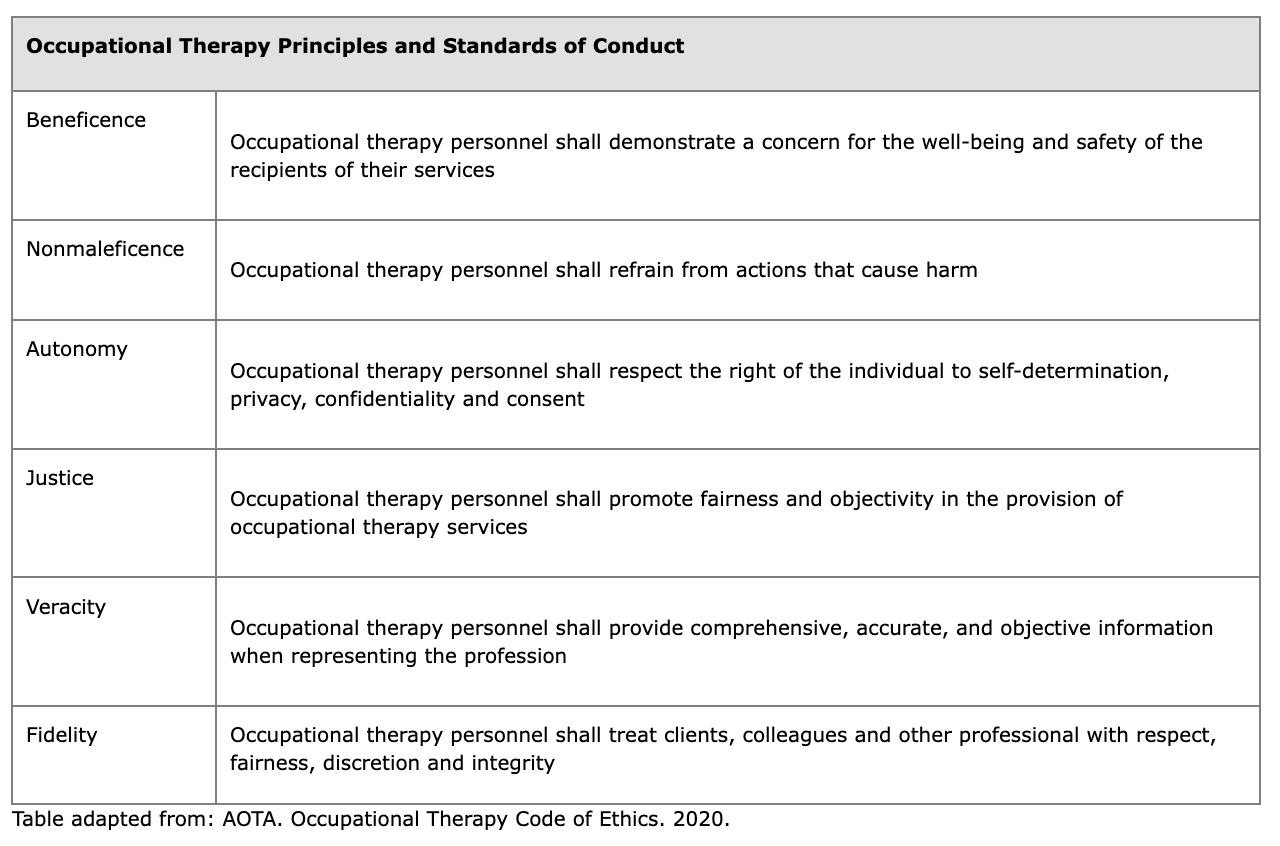 | Occupational Therapy Principles and Standards of Conduct | |
|---|---|
| Beneficence | Occupational therapy personnel shall demonstrate a concern for the well-being and safety of the recipients of their services |
| Nonmaleficence | Occupational therapy personnel shall refrain from actions that cause harm |
| Autonomy | Occupational therapy personnel shall respect the right of the individual to self-determination, privacy, confidentiality and consent |
| Justice | Occupational therapy personnel shall promote fairness and objectivity in the provision of occupational therapy services |
| Veracity | Occupational therapy personnel shall provide comprehensive, accurate, and objective information when representing the profession |
| Fidelity | Occupational therapy personnel shall treat clients, colleagues and other professional with respect, fairness, discretion and integrity |

Table adapted from: AOTA. Occupational Therapy Code of Ethics. 2020.